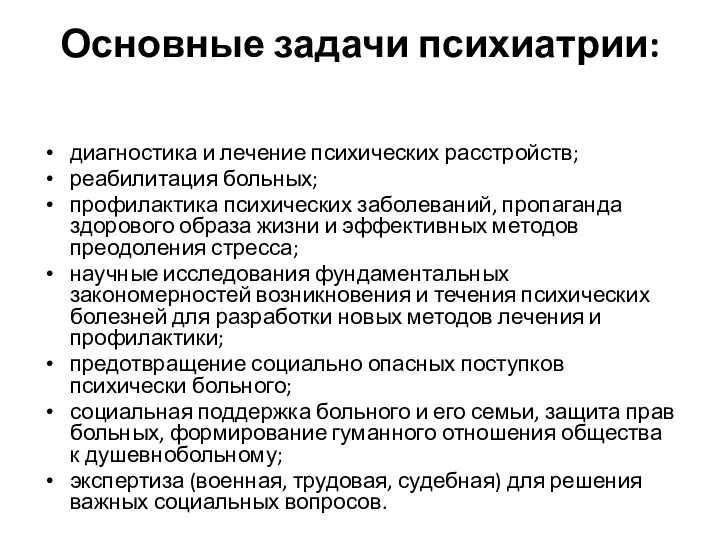 Основные задачи психиатрии:

• диагностика и лечение психических расстройств;
• реабилитация больных;
• профилактика психических заболеваний, пропаганда здорового образа жизни и эффективных методов преодоления стресса;
• научные исследования фундаментальных закономерностей возникновения и течения психических болезней для разработки новых методов лечения и профилактики;
• предотвращение социально опасных поступков психически больного;
• социальная поддержка больного и его семьи, защита прав больных, формирование гуманного отношения общества к душевнобольному;
• экспертиза (военная, трудовая, судебная) для решения важных социальных вопросов.